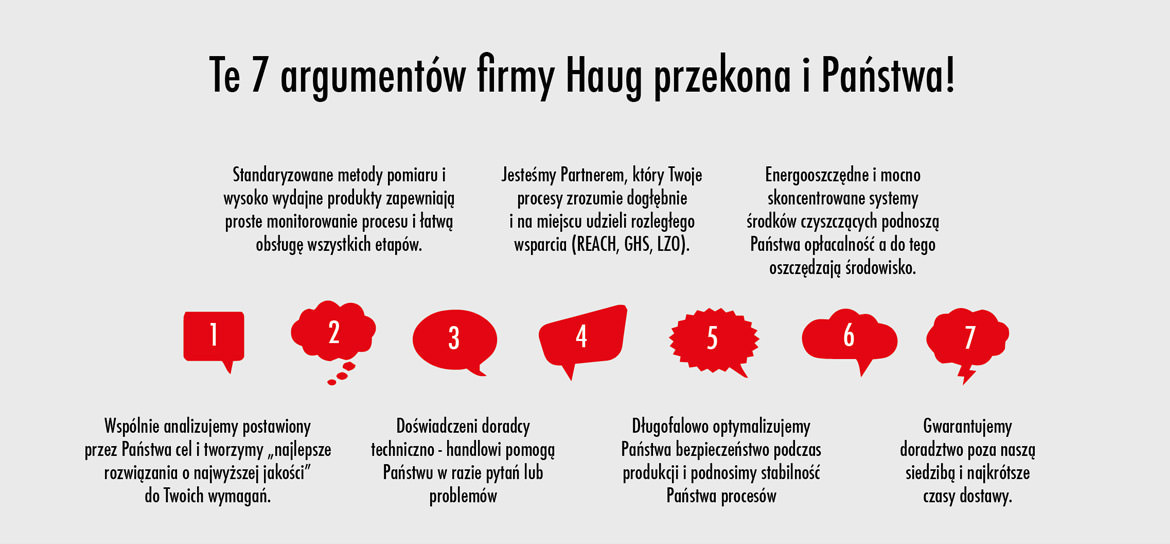 Te 7 argumentów firmy Haug przekona i Państwa!

Standaryzowane metody pomiaru i wysoko wydajne produkty zapewniają proste monitorowanie procesu i łatwą obsługę wszystkich etapów.

Jesteśmy Partnerem, który Twoje procesy zrozumie dogłębnie i na miejscu udzieli rozległego wsparcia (REACH, GHS, LZO).

Energooszczędne i mocno skoncentrowane systemy środków czyszczących podnoszą Państwa opłacalność a do tego oszczędzają środowisko.

1

2

3

4

5

6

7

Wspólnie analizujemy postawiony przez Państwa cel i tworzymy „najlepsze rozwiązania o najwyższej jakości" do Twoich wymagań.

Doświadczeni doradcy techniczno - handlowi pomogą Państwu w razie pytań lub problemów

Długofalowo optymalizujemy Państwa bezpieczeństwo podczas produkcji i podnosimy stabilność Państwa procesów

Gwarantujemy doradztwo poza naszą siedzibą i najkrótsze czasy dostawy.